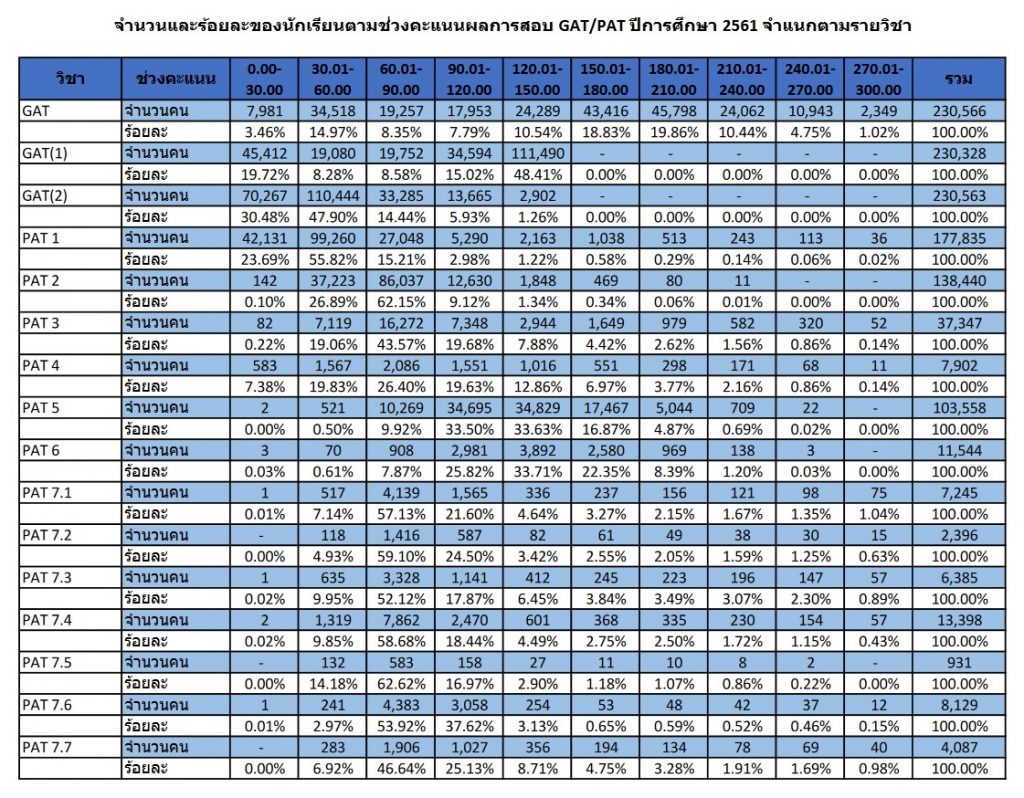 จำนวนและร้อยละของนักเรียนตามช่วงคะแนนผลการสอบ GAT/PAT ปีการศึกษา 2561 จำแนกตามรายวิชา

| วิชา | ช่วงคะแนน | 0.00-30.00 | 30.01-60.00 | 60.01-90.00 | 90.01-120.00 | 120.01-150.00 | 150.01-180.00 | 180.01-210.00 | 210.01-240.00 | 240.01-270.00 | 270.01-300.00 | รวม |
|---|---|---|---|---|---|---|---|---|---|---|---|---|
| GAT | จำนวนคน | 7,981 | 34,518 | 19,257 | 17,953 | 24,289 | 43,416 | 45,798 | 24,062 | 10,943 | 2,349 | 230,566 |
| | ร้อยละ | 3.46% | 14.97% | 8.35% | 7.79% | 10.54% | 18.83% | 19.86% | 10.44% | 4.75% | 1.02% | 100.00% |
| GAT(1) | จำนวนคน | 45,412 | 19,080 | 19,752 | 34,594 | 111,490 | - | - | - | - | - | 230,328 |
| | ร้อยละ | 19.72% | 8.28% | 8.58% | 15.02% | 48.41% | 0.00% | 0.00% | 0.00% | 0.00% | 0.00% | 100.00% |
| GAT(2) | จำนวนคน | 70,267 | 110,444 | 33,285 | 13,665 | 2,902 | - | - | - | - | - | 230,563 |
| | ร้อยละ | 30.48% | 47.90% | 14.44% | 5.93% | 1.26% | 0.00% | 0.00% | 0.00% | 0.00% | 0.00% | 100.00% |
| PAT 1 | จำนวนคน | 42,131 | 99,260 | 27,048 | 5,290 | 2,163 | 1,038 | 513 | 243 | 113 | 36 | 177,835 |
| | ร้อยละ | 23.69% | 55.82% | 15.21% | 2.98% | 1.22% | 0.58% | 0.29% | 0.14% | 0.06% | 0.02% | 100.00% |
| PAT 2 | จำนวนคน | 142 | 37,223 | 86,037 | 12,630 | 1,848 | 469 | 80 | 11 | - | - | 138,440 |
| | ร้อยละ | 0.10% | 26.89% | 62.15% | 9.12% | 1.34% | 0.34% | 0.06% | 0.01% | 0.00% | 0.00% | 100.00% |
| PAT 3 | จำนวนคน | 82 | 7,119 | 16,272 | 7,348 | 2,944 | 1,649 | 979 | 582 | 320 | 52 | 37,347 |
| | ร้อยละ | 0.22% | 19.06% | 43.57% | 19.68% | 7.88% | 4.42% | 2.62% | 1.56% | 0.86% | 0.14% | 100.00% |
| PAT 4 | จำนวนคน | 583 | 1,567 | 2,086 | 1,551 | 1,016 | 551 | 298 | 171 | 68 | 11 | 7,902 |
| | ร้อยละ | 7.38% | 19.83% | 26.40% | 19.63% | 12.86% | 6.97% | 3.77% | 2.16% | 0.86% | 0.14% | 100.00% |
| PAT 5 | จำนวนคน | 2 | 521 | 10,269 | 34,695 | 34,829 | 17,467 | 5,044 | 709 | 22 | - | 103,558 |
| | ร้อยละ | 0.00% | 0.50% | 9.92% | 33.50% | 33.63% | 16.87% | 4.87% | 0.69% | 0.02% | 0.00% | 100.00% |
| PAT 6 | จำนวนคน | 3 | 70 | 908 | 2,981 | 3,892 | 2,580 | 969 | 138 | 3 | - | 11,544 |
| | ร้อยละ | 0.03% | 0.61% | 7.87% | 25.82% | 33.71% | 22.35% | 8.39% | 1.20% | 0.03% | 0.00% | 100.00% |
| PAT 7.1 | จำนวนคน | 1 | 517 | 4,139 | 1,565 | 336 | 237 | 156 | 121 | 98 | 75 | 7,245 |
| | ร้อยละ | 0.01% | 7.14% | 57.13% | 21.60% | 4.64% | 3.27% | 2.15% | 1.67% | 1.35% | 1.04% | 100.00% |
| PAT 7.2 | จำนวนคน | - | 118 | 1,416 | 587 | 82 | 61 | 49 | 38 | 30 | 15 | 2,396 |
| | ร้อยละ | 0.00% | 4.93% | 59.10% | 24.50% | 3.42% | 2.55% | 2.05% | 1.59% | 1.25% | 0.63% | 100.00% |
| PAT 7.3 | จำนวนคน | 1 | 635 | 3,328 | 1,141 | 412 | 245 | 223 | 196 | 147 | 57 | 6,385 |
| | ร้อยละ | 0.02% | 9.95% | 52.12% | 17.87% | 6.45% | 3.84% | 3.49% | 3.07% | 2.30% | 0.89% | 100.00% |
| PAT 7.4 | จำนวนคน | 2 | 1,319 | 7,862 | 2,470 | 601 | 368 | 335 | 230 | 154 | 57 | 13,398 |
| | ร้อยละ | 0.02% | 9.85% | 58.68% | 18.44% | 4.49% | 2.75% | 2.50% | 1.72% | 1.15% | 0.43% | 100.00% |
| PAT 7.5 | จำนวนคน | - | 132 | 583 | 158 | 27 | 11 | 10 | 8 | 2 | - | 931 |
| | ร้อยละ | 0.00% | 14.18% | 62.62% | 16.97% | 2.90% | 1.18% | 1.07% | 0.86% | 0.22% | 0.00% | 100.00% |
| PAT 7.6 | จำนวนคน | 1 | 241 | 4,383 | 3,058 | 254 | 53 | 48 | 42 | 37 | 12 | 8,129 |
| | ร้อยละ | 0.01% | 2.97% | 53.92% | 37.62% | 3.13% | 0.65% | 0.59% | 0.52% | 0.46% | 0.15% | 100.00% |
| PAT 7.7 | จำนวนคน | - | 283 | 1,906 | 1,027 | 356 | 194 | 134 | 78 | 69 | 40 | 4,087 |
| | ร้อยละ | 0.00% | 6.92% | 46.64% | 25.13% | 8.71% | 4.75% | 3.28% | 1.91% | 1.69% | 0.98% | 100.00% |